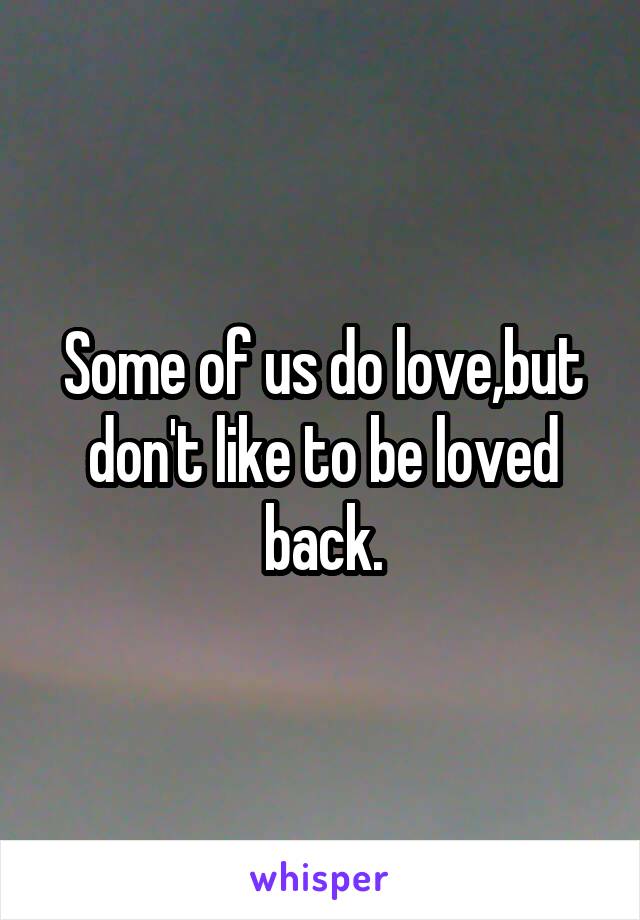 Some of us do love,but don't like to be loved back.

whisper